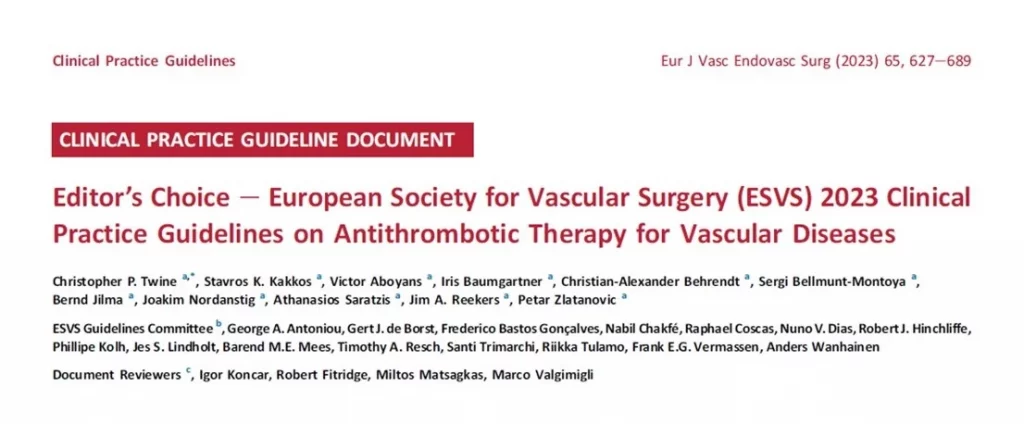 Clinical Practice Guidelines

Eur J Vasc Endovasc Surg (2023) 65, 627—689

CLINICAL PRACTICE GUIDELINE DOCUMENT

Editor's Choice — European Society for Vascular Surgery (ESVS) 2023 Clinical Practice Guidelines on Antithrombotic Therapy for Vascular Diseases

Christopher P. Twine $^{a,*}$, Stavros K. Kakkos $^{a}$, Victor Aboyans $^{a}$, Iris Baumgartner $^{a}$, Christian-Alexander Behrendt $^{a}$, Sergi Bellmunt-Montoya $^{a}$, Bernd Jilma $^{a}$, Joakim Nordanstig $^{a}$, Athanasios Saratzis $^{a}$, Jim A. Reekers $^{a}$, Petar Zlatanovic $^{a}$

ESVS Guidelines Committee $^{b}$, George A. Antoniou, Gert J. de Borst, Frederico Bastos Gonçalves, Nabil Chakfé, Raphael Coscas, Nuno V. Dias, Robert J. Hinchliffe, Phillipe Kolh, Jes S. Lindholt, Barend M.E. Mees, Timothy A. Resch, Santi Trimarchi, Riikka Tulamo, Frank E.G. Vermassen, Anders Wanhainen

Document Reviewers $^{c}$, Igor Koncar, Robert Fitridge, Miltos Matsagkas, Marco Valgimigli